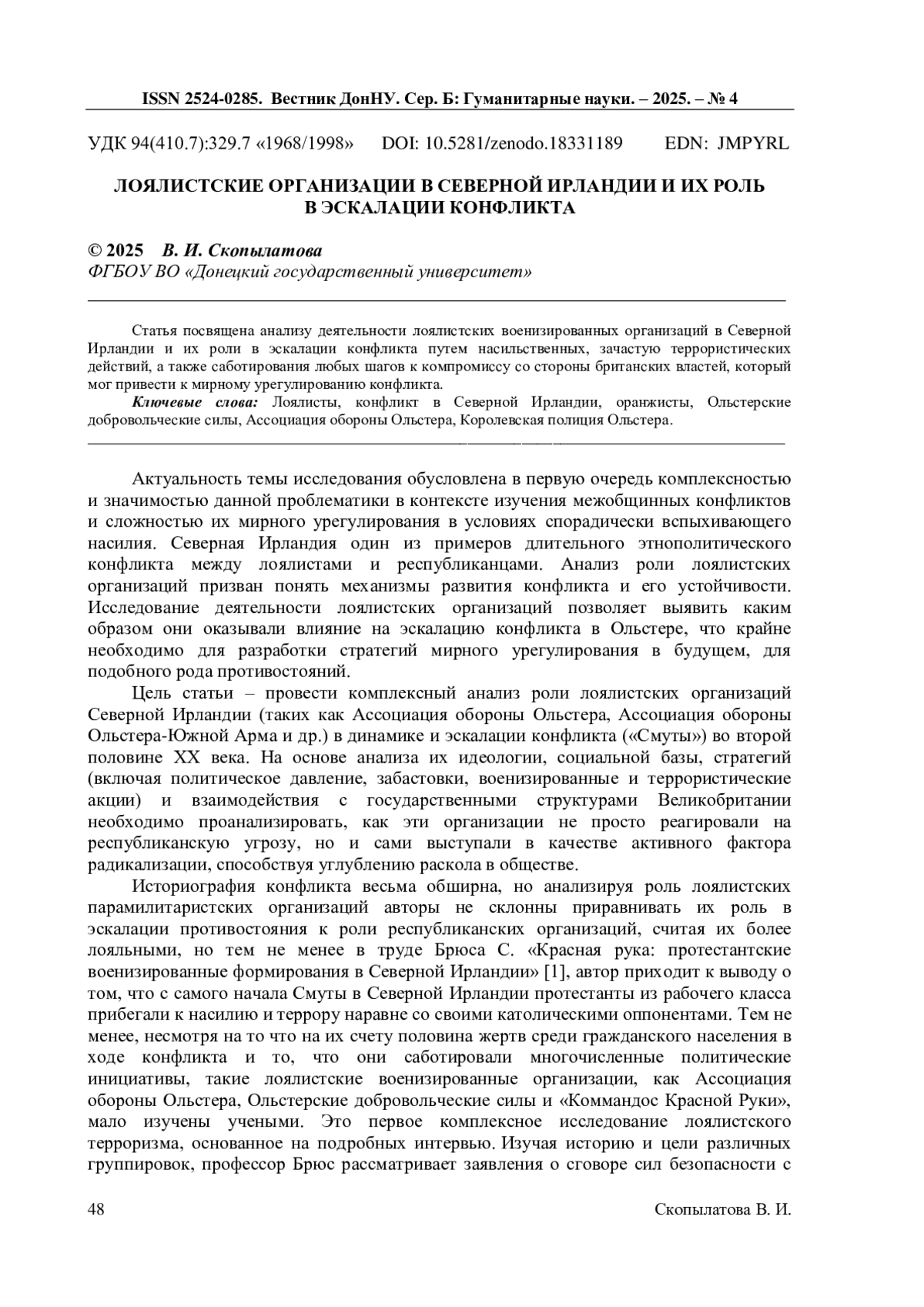 ISSN 2524-0285. Вестник ДонНУ. Сер. Б: Гуманитарные науки. – 2025. – № 4

УДК 94(410.7):329.7 «1968/1998» DOI: 10.5281/zenodo.18331189 EDN: JMPYRL

ЛОЯЛИСТСКИЕ ОРГАНИЗАЦИИ В СЕВЕРНОЙ ИРЛАНДИИ И ИХ РОЛЬ В ЭСКАЛАЦИИ КОНФЛИКТА

© 2025 В. И. Скопылатова
ФГБОУ ВО «Донецкий государственный университет»

Статья посвящена анализу деятельности лоялистских военизированных организаций в Северной Ирландии и их роли в эскалации конфликта путем насильственных, зачастую террористических действий, а также саботирования любых шагов к компромиссу со стороны британских властей, который мог привести к мирному урегулированию конфликта.
Ключевые слова: Лоялисты, конфликт в Северной Ирландии, оранжисты, Ольстерские добровольческие силы, Ассоциация обороны Ольстера, Королевская полиция Ольстера.

Актуальность темы исследования обусловлена в первую очередь комплексностью и значимостью данной проблематики в контексте изучения межобщинных конфликтов и сложностью их мирного урегулирования в условиях спорадически вспыхивающего насилия. Северная Ирландия один из примеров длительного этнополитического конфликта между лоялистами и республиканцами. Анализ роли лоялистских организаций призван понять механизмы развития конфликта и его устойчивости. Исследование деятельности лоялистских организаций позволяет выявить каким образом они оказывали влияние на эскалацию конфликта в Ольстере, что крайне необходимо для разработки стратегий мирного урегулирования в будущем, для подобного рода противостояний.

Цель статьи – провести комплексный анализ роли лоялистских организаций Северной Ирландии (таких как Ассоциация обороны Ольстера, Ассоциация обороны Ольстера-Южной Арма и др.) в динамике и эскалации конфликта («Смуты») во второй половине XX века. На основе анализа их идеологии, социальной базы, стратегий (включая политическое давление, забастовки, военизированные и террористические акции) и взаимодействия с государственными структурами Великобритании необходимо проанализировать, как эти организации не просто реагировали на республиканскую угрозу, но и сами выступали в качестве активного фактора радикализации, способствуя углублению раскола в обществе.

Историография конфликта весьма обширна, но анализируя роль лоялистских парамилитаристских организаций авторы не склонны приравнивать их роль в эскалации противостояния к роли республиканских организаций, считая их более лояльными, но тем не менее в труде Брюса С. «Красная рука: протестантские военизированные формирования в Северной Ирландии» [1], автор приходит к выводу о том, что с самого начала Смуты в Северной Ирландии протестанты из рабочего класса прибегали к насилию и террору наравне со своими католическими оппонентами. Тем не менее, несмотря на то что на их счету половина жертв среди гражданского населения в ходе конфликта и то, что они саботировали многочисленные политические инициативы, такие лоялистские военизированные организации, как Ассоциация обороны Ольстера, Ольстерские добровольческие силы и «Коммандос Красной Руки», мало изучены учеными. Это первое комплексное исследование лоялистского терроризма, основанное на подробных интервью. Изучая историю и цели различных группировок, профессор Брюс рассматривает заявления о сговоре сил безопасности с

48 Скопылатова В. И.